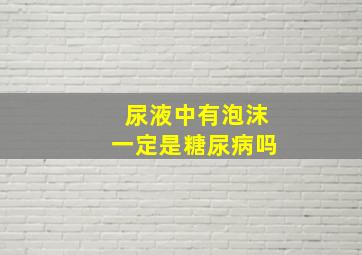 尿液中有泡沫
一定是糖尿病吗